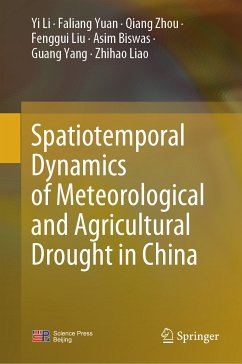 Yi Li · Faliang Yuan · Qiang Zhou · Fenggui Liu · Asim Biswas · Guang Yang · Zhihao Liao

Spatiotemporal Dynamics of Meteorological and Agricultural Drought in China

Science Press Beijing

Springer